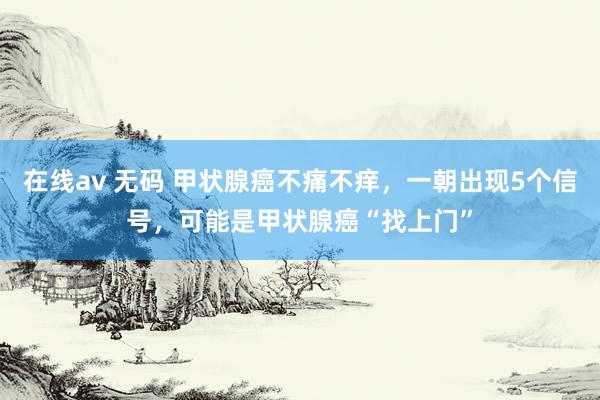 在线av 无码 甲状腺癌不痛不痒，一朝出现5个信号，可能是甲状腺癌“找上门”